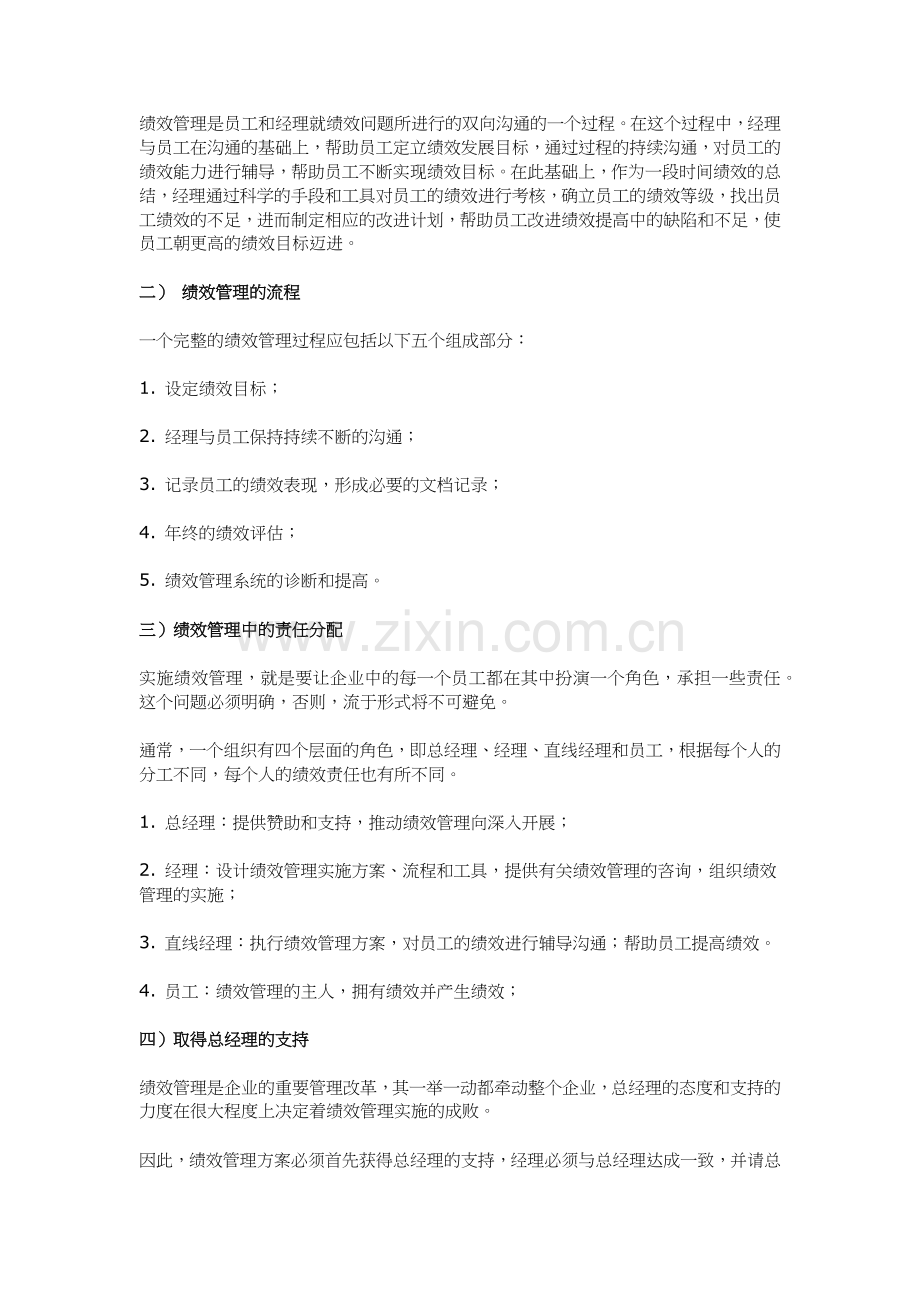 绩效管理是员工和经理就绩效问题所进行的双向沟通的一个过程。在这个过程中，经理与员工在沟通的基础上，帮助员工定立绩效发展目标，通过过程的持续沟通，对员工的绩效能力进行辅导，帮助员工不断实现绩效目标。在此基础上，作为一段时间绩效的总结，经理通过科学的手段和工具对员工的绩效进行考核，确立员工的绩效等级，找出员工绩效的不足，进而制定相应的改进计划，帮助员工改进绩效提高中的缺陷和不足，使员工朝更高的绩效目标迈进。

二） 绩效管理的流程

一个完整的绩效管理过程应包括以下五个组成部分：

1. 设定绩效目标；

2. 经理与员工保持持续不断的沟通；

3. 记录员工的绩效表现，形成必要的文档记录；

4. 年终的绩效评估；

5. 绩效管理系统的诊断和提高。

三）绩效管理中的责任分配

www.zixin.com.cn

实施绩效管理，就是要让企业中的每一个员工都在其中扮演一个角色，承担一些责任。这个问题必须明确，否则，流于形式将不可避免。

通常，一个组织有四个层面的角色，即总经理、经理、直线经理和员工，根据每个人的分工不同，每个人的绩效责任也有所不同。

1. 总经理：提供赞助和支持，推动绩效管理向深入开展；

2. 经理：设计绩效管理实施方案、流程和工具，提供有关绩效管理的咨询，组织绩效管理的实施；

3. 直线经理：执行绩效管理方案，对员工的绩效进行辅导沟通；帮助员工提高绩效。

4. 员工：绩效管理的主人，拥有绩效并产生绩效；

四）取得总经理的支持

绩效管理是企业的重要管理改革，其一举一动都牵动整个企业，总经理的态度和支持的力度在很大程度上决定着绩效管理实施的成败。

因此，绩效管理方案必须首先获得总经理的支持，经理必须与总经理达成一致，并请总